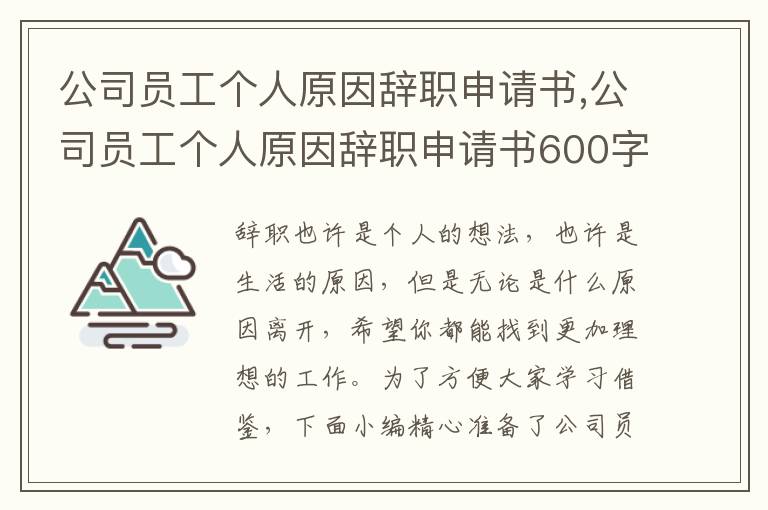 公司员工个人原因辞职申请书,公司员工个人原因辞职申请书600字

辞职也许是个人的想法，也许是生活的原因，但是无论是什么原因离开，希望你都能找到更加理想的工作。为了方便大家学习借鉴，下面小编精心准备了公司员